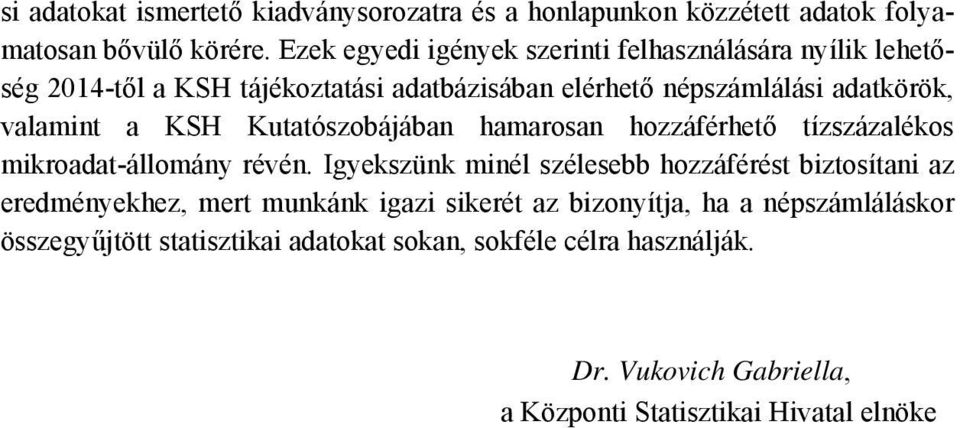 si adatokat ismertető kiadványsorozatra és a honlapunkon közzétett adatok folyamatosan bővülő körére. Ezek egyedi igények szerinti felhasználására nyílik lehetőség 2014-től a KSH tájékoztatási adatbázisában elérhető népszámlálási adatkörök, valamint a KSH Kutatószobájában hamarosan hozzáférhető tízszázalékos mikroadat-állomány révén. Igyekszünk minél szélesebb hozzáférést biztosítani az eredményekhez, mert munkánk igazi sikerét az bizonyítja, ha a népszámláláskor összegyűjtött statisztikai adatokat sokan, sokféle célra használják.

Dr. Vukovich Gabriella,
a Központi Statisztikai Hivatal elnöke